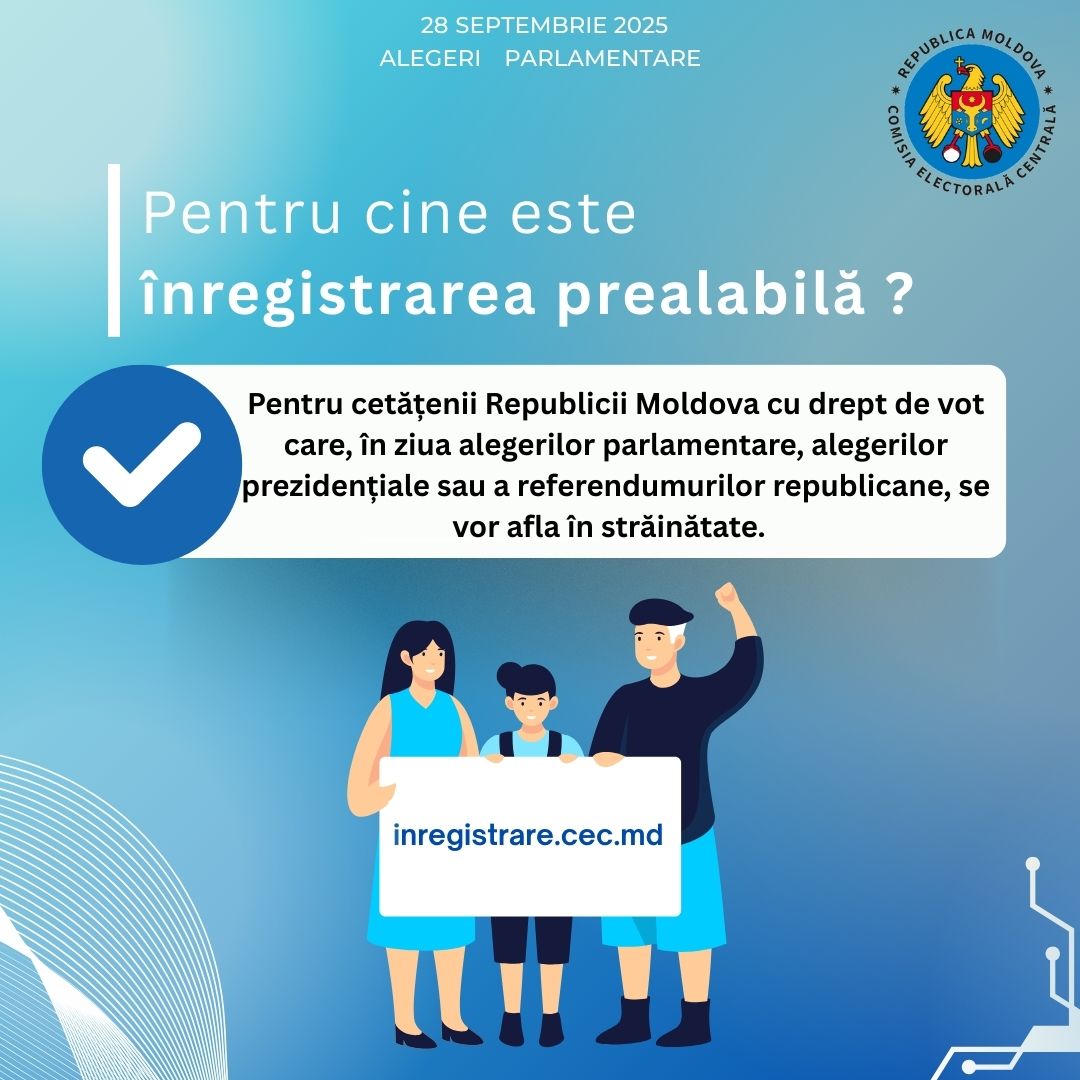 28 SEPTEMBRIE 2025
ALEGERI PARLAMENTARE

REPUBLICA MOLDOVA
COMISIA ELECTORALĂ CENTRALĂ

Pentru cine este
înregistrarea prealabilă ?

Pentru cetățenii Republicii Moldova cu drept de vot care, în ziua alegerilor parlamentare, alegerilor prezidențiale sau a referendumurilor republicane, se vor afla în străinătate.

inregistrare.cec.md